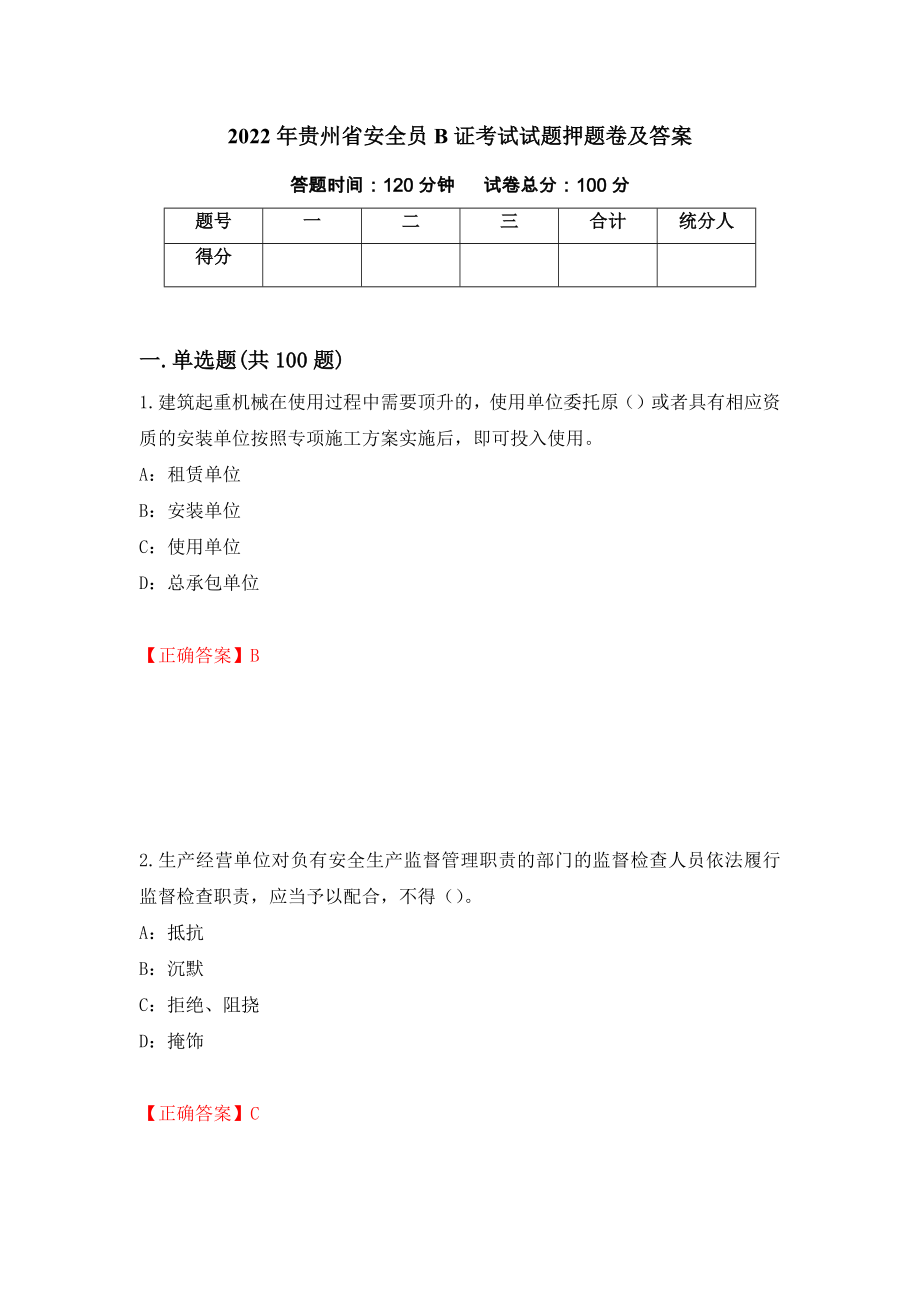 2022年贵州省安全员B证考试试题押题卷及答案

答题时间：120分钟　　试卷总分：100分

| 题号 | 一 | 二 | 三 | 合计 | 统分人 |
|---|---|---|---|---|---|
| 得分 | | | | | |

一.单选题(共100题)

1.建筑起重机械在使用过程中需要顶升的，使用单位委托原（）或者具有相应资质的安装单位按照专项施工方案实施后，即可投入使用。

A：租赁单位

B：安装单位

C：使用单位

D：总承包单位

【正确答案】B

2.生产经营单位对负有安全生产监督管理职责的部门的监督检查人员依法履行监督检查职责，应当予以配合，不得（）。

A：抵抗

B：沉默

C：拒绝、阻挠

D：掩饰

【正确答案】C